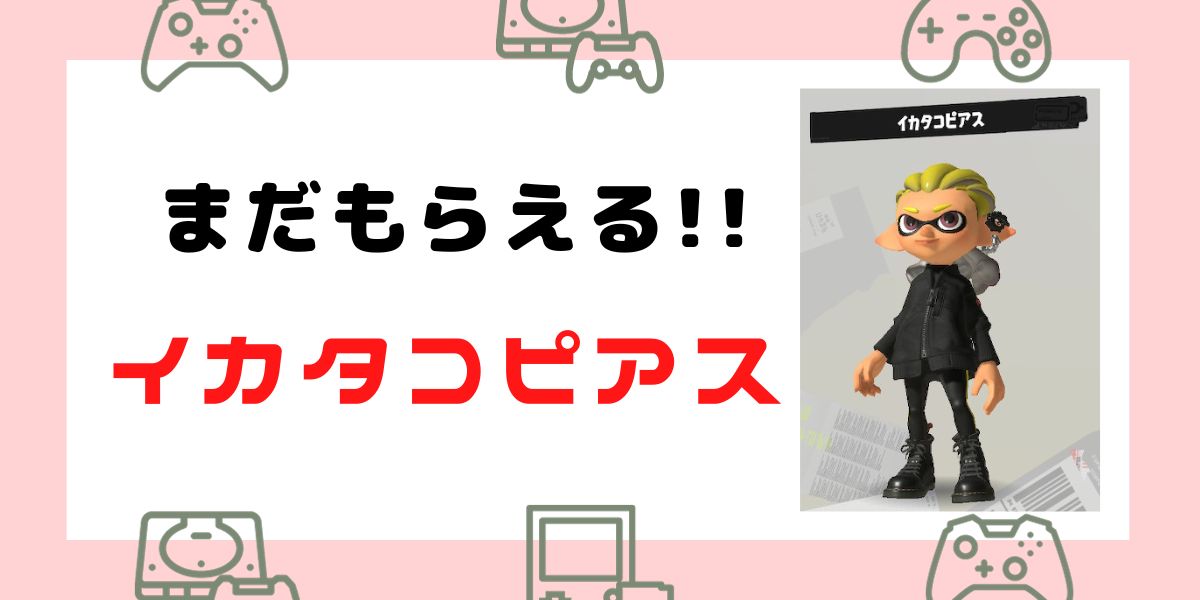 まだもらえる!!

イカタコピアス

イカタコピアス